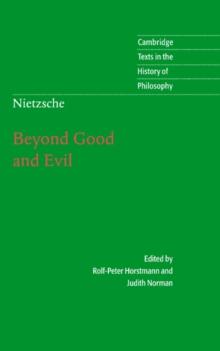 Cambridge
Texts in the
History of
Philosophy

Nietzsche

Beyond Good
and Evil

Edited by
Rolf-Peter Horstmann and
Judith Norman